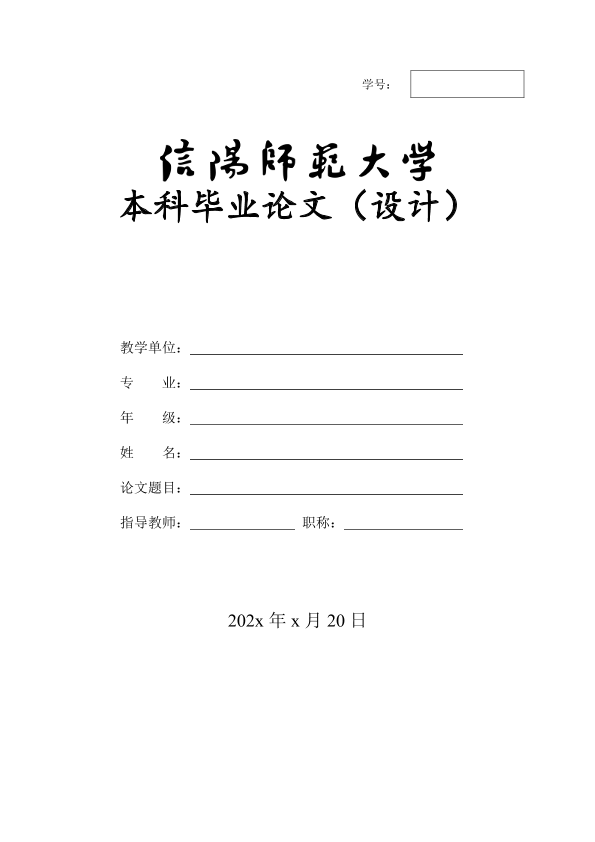 学号：

信陽師範大学

本科毕业论文（设计）

教学单位：

专　　业：

年　　级：

姓　　名：

论文题目：

指导教师：　　　　　　　职称：

202x 年 x 月 20 日